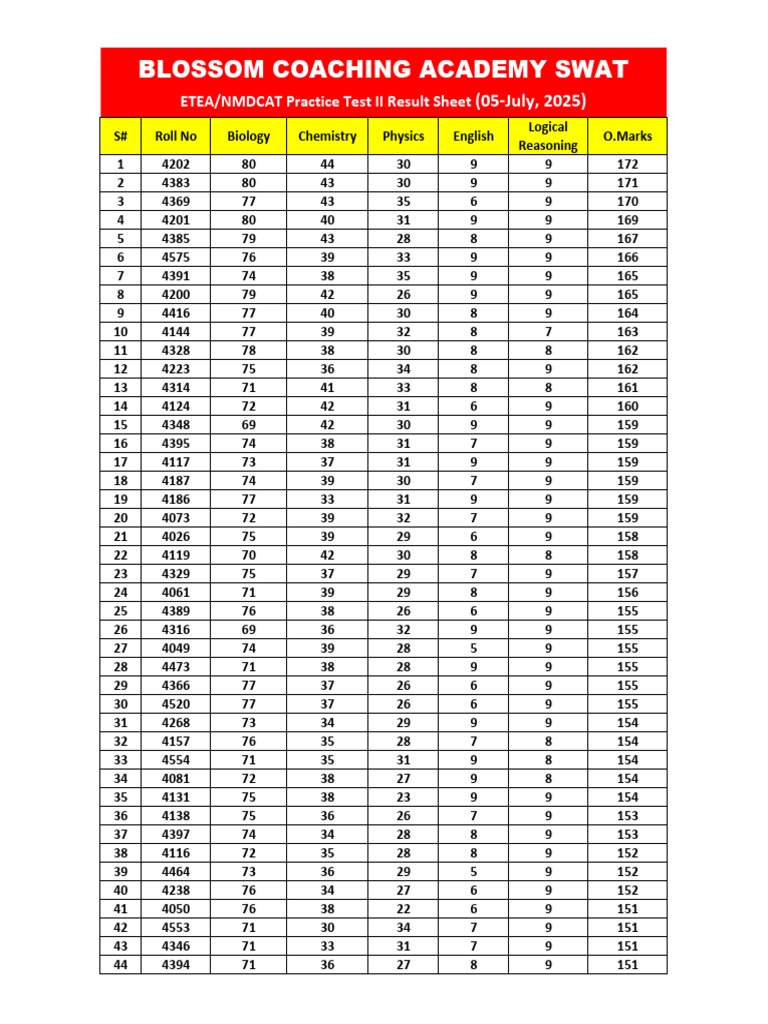 BLOSSOM COACHING ACADEMY SWAT

ETEA/NMDCAT Practice Test II Result Sheet (05-July, 2025)

| S# | Roll No | Biology | Chemistry | Physics | English | Logical Reasoning | O.Marks |
|---|---|---|---|---|---|---|---|
| 1 | 4202 | 80 | 44 | 30 | 9 | 9 | 172 |
| 2 | 4383 | 80 | 43 | 30 | 9 | 9 | 171 |
| 3 | 4369 | 77 | 43 | 35 | 6 | 9 | 170 |
| 4 | 4201 | 80 | 40 | 31 | 9 | 9 | 169 |
| 5 | 4385 | 79 | 43 | 28 | 8 | 9 | 167 |
| 6 | 4575 | 76 | 39 | 33 | 9 | 9 | 166 |
| 7 | 4391 | 74 | 38 | 35 | 9 | 9 | 165 |
| 8 | 4200 | 79 | 42 | 26 | 9 | 9 | 165 |
| 9 | 4416 | 77 | 40 | 30 | 8 | 9 | 164 |
| 10 | 4144 | 77 | 39 | 32 | 8 | 7 | 163 |
| 11 | 4328 | 78 | 38 | 30 | 8 | 8 | 162 |
| 12 | 4223 | 75 | 36 | 34 | 8 | 9 | 162 |
| 13 | 4314 | 71 | 41 | 33 | 8 | 8 | 161 |
| 14 | 4124 | 72 | 42 | 31 | 6 | 9 | 160 |
| 15 | 4348 | 69 | 42 | 30 | 9 | 9 | 159 |
| 16 | 4395 | 74 | 38 | 31 | 7 | 9 | 159 |
| 17 | 4117 | 73 | 37 | 31 | 9 | 9 | 159 |
| 18 | 4187 | 74 | 39 | 30 | 7 | 9 | 159 |
| 19 | 4186 | 77 | 33 | 31 | 9 | 9 | 159 |
| 20 | 4073 | 72 | 39 | 32 | 7 | 9 | 159 |
| 21 | 4026 | 75 | 39 | 29 | 6 | 9 | 158 |
| 22 | 4119 | 70 | 42 | 30 | 8 | 8 | 158 |
| 23 | 4329 | 75 | 37 | 29 | 7 | 9 | 157 |
| 24 | 4061 | 71 | 39 | 29 | 8 | 9 | 156 |
| 25 | 4389 | 76 | 38 | 26 | 6 | 9 | 155 |
| 26 | 4316 | 69 | 36 | 32 | 9 | 9 | 155 |
| 27 | 4049 | 74 | 39 | 28 | 5 | 9 | 155 |
| 28 | 4473 | 71 | 38 | 28 | 9 | 9 | 155 |
| 29 | 4366 | 77 | 37 | 26 | 6 | 9 | 155 |
| 30 | 4520 | 77 | 37 | 26 | 6 | 9 | 155 |
| 31 | 4268 | 73 | 34 | 29 | 9 | 9 | 154 |
| 32 | 4157 | 76 | 35 | 28 | 7 | 8 | 154 |
| 33 | 4554 | 71 | 35 | 31 | 9 | 8 | 154 |
| 34 | 4081 | 72 | 38 | 27 | 9 | 8 | 154 |
| 35 | 4131 | 75 | 38 | 23 | 9 | 9 | 154 |
| 36 | 4138 | 75 | 36 | 26 | 7 | 9 | 153 |
| 37 | 4397 | 74 | 34 | 28 | 8 | 9 | 153 |
| 38 | 4116 | 72 | 35 | 28 | 8 | 9 | 152 |
| 39 | 4464 | 73 | 36 | 29 | 5 | 9 | 152 |
| 40 | 4238 | 76 | 34 | 27 | 6 | 9 | 152 |
| 41 | 4050 | 76 | 38 | 22 | 6 | 9 | 151 |
| 42 | 4553 | 71 | 30 | 34 | 7 | 9 | 151 |
| 43 | 4346 | 71 | 33 | 31 | 7 | 9 | 151 |
| 44 | 4394 | 71 | 36 | 27 | 8 | 9 | 151 |